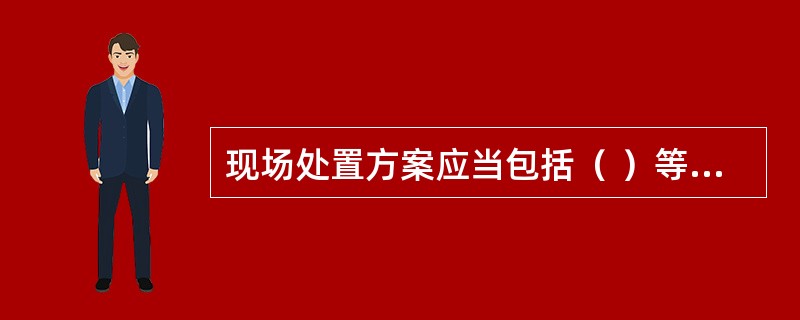 现场处置方案应当包括（ ）等...